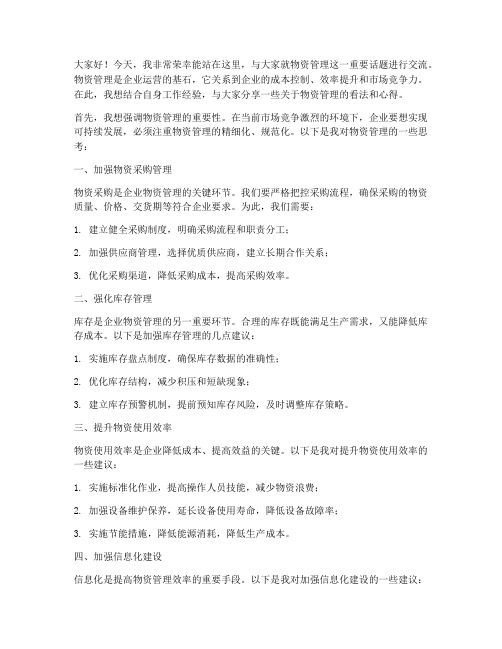 大家好！今天，我非常荣幸能站在这里，与大家就物资管理这一重要话题进行交流。物资管理是企业运营的基石，它关系到企业的成本控制、效率提升和市场竞争力。在此，我想结合自身工作经验，与大家分享一些关于物资管理的看法和心得。

首先，我想强调物资管理的重要性。在当前市场竞争激烈的环境下，企业要想实现可持续发展，必须注重物资管理的精细化、规范化。以下是我对物资管理的一些思考：

一、加强物资采购管理

物资采购是企业物资管理的关键环节。我们要严格把控采购流程，确保采购的物资质量、价格、交货期等符合企业要求。为此，我们需要：

1. 建立健全采购制度，明确采购流程和职责分工；

2. 加强供应商管理，选择优质供应商，建立长期合作关系；

3. 优化采购渠道，降低采购成本，提高采购效率。

二、强化库存管理

库存是企业物资管理的另一重要环节。合理的库存既能满足生产需求，又能降低库存成本。以下是加强库存管理的几点建议：

1. 实施库存盘点制度，确保库存数据的准确性；

2. 优化库存结构，减少积压和短缺现象；

3. 建立库存预警机制，提前预知库存风险，及时调整库存策略。

三、提升物资使用效率

物资使用效率是企业降低成本、提高效益的关键。以下是我对提升物资使用效率的一些建议：

1. 实施标准化作业，提高操作人员技能，减少物资浪费；

2. 加强设备维护保养，延长设备使用寿命，降低设备故障率；

3. 实施节能措施，降低能源消耗，降低生产成本。

四、加强信息化建设

信息化是提高物资管理效率的重要手段。以下是我对加强信息化建设的一些建议：